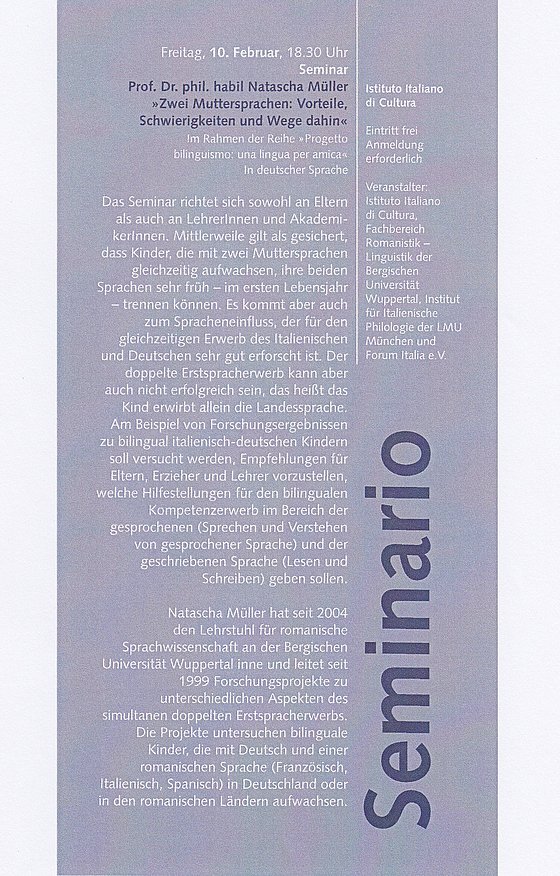 Freitag, 10. Februar, 18.30 Uhr
Seminar
Prof. Dr. phil. habil Natascha Müller
»Zwei Muttersprachen: Vorteile, Schwierigkeiten und Wege dahin«
Im Rahmen der Reihe »Progetto bilinguismo: una lingua per amica«
In deutscher Sprache

Das Seminar richtet sich sowohl an Eltern als auch an LehrerInnen und AkademikerInnen. Mittlerweile gilt als gesichert, dass Kinder, die mit zwei Muttersprachen gleichzeitig aufwachsen, ihre beiden Sprachen sehr früh – im ersten Lebensjahr – trennen können. Es kommt aber auch zum Spracheneinfluss, der für den gleichzeitigen Erwerb des Italienischen und Deutschen sehr gut erforscht ist. Der doppelte Erstspracherwerb kann aber auch nicht erfolgreich sein, das heißt das Kind erwirbt allein die Landessprache. Am Beispiel von Forschungsergebnissen zu bilingual italienisch-deutschen Kindern soll versucht werden, Empfehlungen für Eltern, Erzieher und Lehrer vorzustellen, welche Hilfestellungen für den bilingualen Kompetenzerwerb im Bereich der gesprochenen (Sprechen und Verstehen von gesprochener Sprache) und der geschriebenen Sprache (Lesen und Schreiben) geben sollen.

Natascha Müller hat seit 2004 den Lehrstuhl für romanische Sprachwissenschaft an der Bergischen Universität Wuppertal inne und leitet seit 1999 Forschungsprojekte zu unterschiedlichen Aspekten des simultanen doppelten Erstspracherwerbs. Die Projekte untersuchen bilinguale Kinder, die mit Deutsch und einer romanischen Sprache (Französisch, Italienisch, Spanisch) in Deutschland oder in den romanischen Ländern aufwachsen.

Istituto Italiano di Cultura

Eintritt frei
Anmeldung erforderlich

Veranstalter: Istituto Italiano di Cultura, Fachbereich Romanistik – Linguistik der Bergischen Universität Wuppertal, Institut für Italienische Philologie der LMU München und Forum Italia e.V.

Seminario